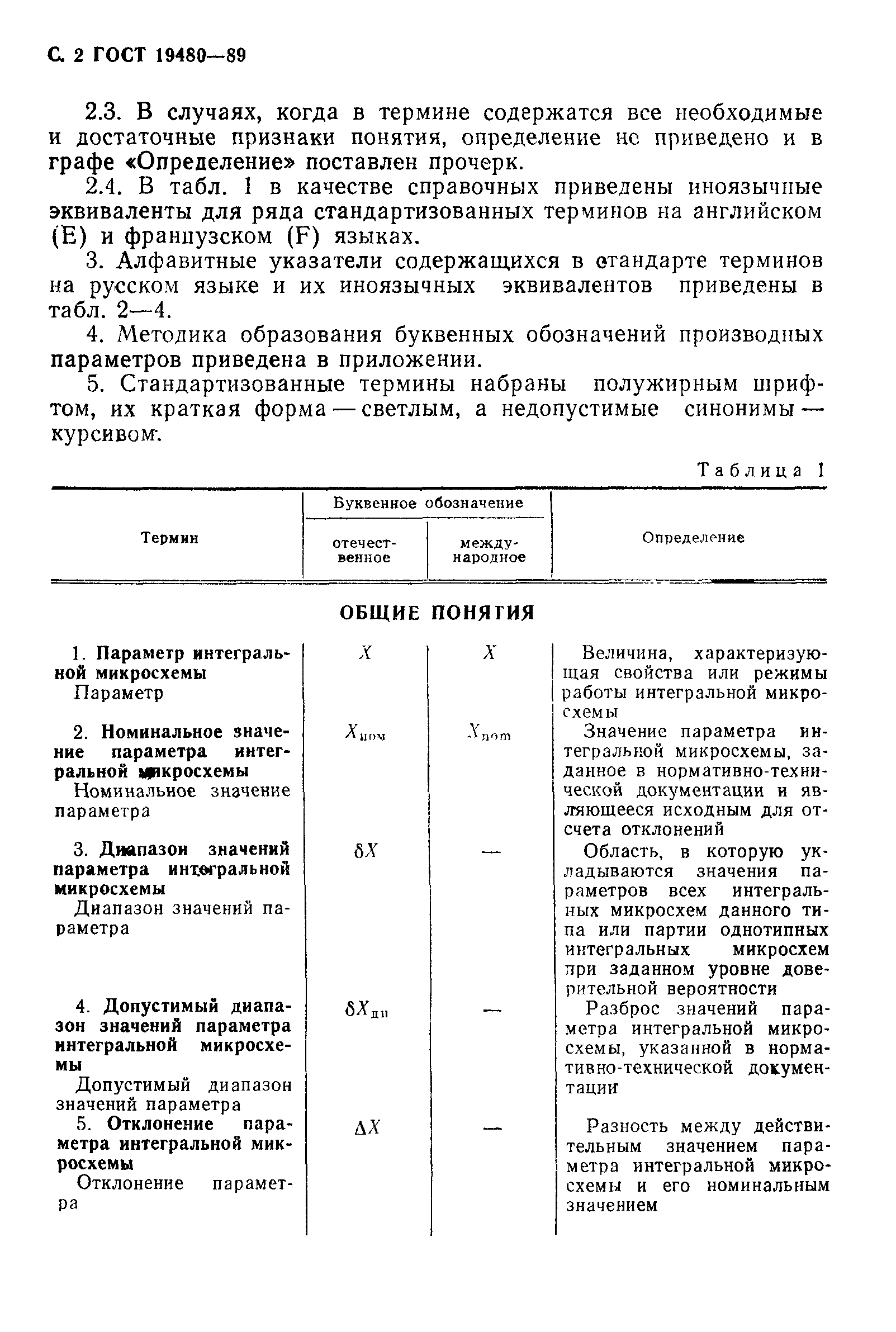 С. 2 ГОСТ 19480—89

2.3. В случаях, когда в термине содержатся все необходимые и достаточные признаки понятия, определение не приведено и в графе «Определение» поставлен прочерк.

2.4. В табл. 1 в качестве справочных приведены иноязычные эквиваленты для ряда стандартизованных терминов на английском (E) и французском (F) языках.

3. Алфавитные указатели содержащихся в стандарте терминов на русском языке и их иноязычных эквивалентов приведены в табл. 2—4.

4. Методика образования буквенных обозначений производных параметров приведена в приложении.

5. Стандартизованные термины набраны полужирным шрифтом, их краткая форма — светлым, а недопустимые синонимы — курсивом.

Таблица 1

| Термин | Буквенное обозначение отечественное | Буквенное обозначение международное | Определение |
|---|---|---|---|
| ОБЩИЕ ПОНЯТИЯ | | | |
| 1. Параметр интегральной микросхемы Параметр | $X$ | $X$ | Величина, характеризующая свойства или режимы работы интегральной микросхемы |
| 2. Номинальное значение параметра интегральной микросхемы Номинальное значение параметра | $X_{ном}$ | $X_{nom}$ | Значение параметра интегральной микросхемы, заданное в нормативно-технической документации и являющееся исходным для отсчета отклонений |
| 3. Диапазон значений параметра интегральной микросхемы Диапазон значений параметра | $\delta X$ | — | Область, в которую укладываются значения параметров всех интегральных микросхем данного типа или партии однотипных интегральных микросхем при заданном уровне доверительной вероятности |
| 4. Допустимый диапазон значений параметра интегральной микросхемы Допустимый диапазон значений параметра | $\delta X_{дп}$ | — | Разброс значений параметра интегральной микросхемы, указанной в нормативно-технической документации |
| 5. Отклонение параметра интегральной микросхемы Отклонение параметра | $\Delta X$ | — | Разность между действительным значением параметра интегральной микросхемы и его номинальным значением |